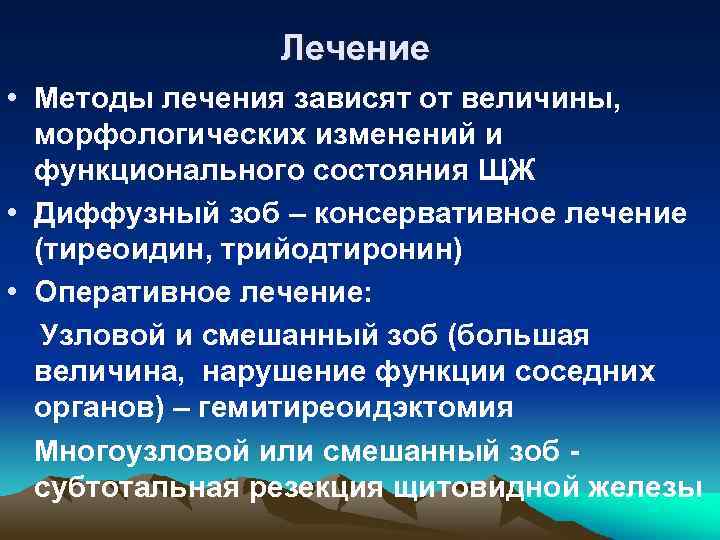 Лечение

• Методы лечения зависят от величины, морфологических изменений и функционального состояния ЩЖ

• Диффузный зоб – консервативное лечение (тиреоидин, трийодтиронин)

• Оперативное лечение:

Узловой и смешанный зоб (большая величина, нарушение функции соседних органов) – гемитиреоидэктомия

Многоузловой или смешанный зоб - субтотальная резекция щитовидной железы